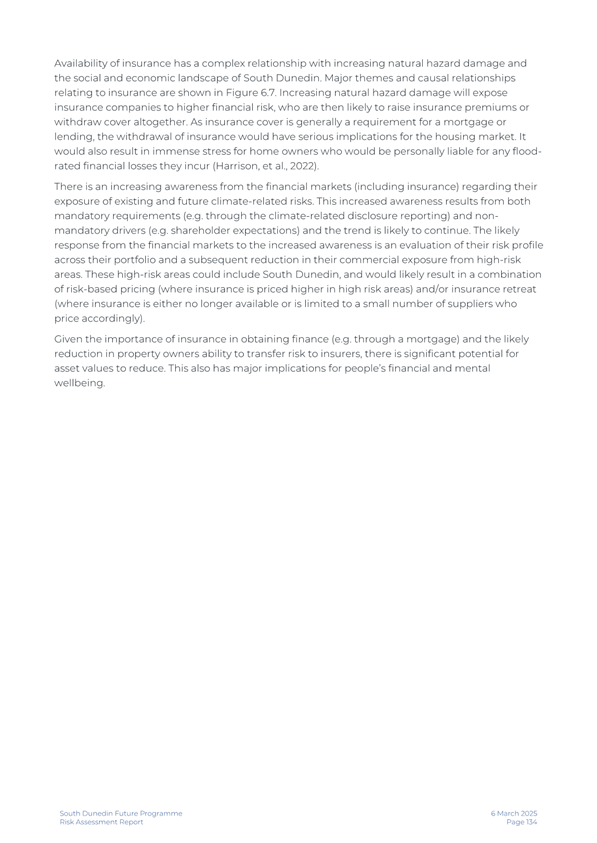 Availability of insurance has a complex relationship with increasing natural hazard damage and the social and economic landscape of South Dunedin. Major themes and causal relationships relating to insurance are shown in Figure 6.7. Increasing natural hazard damage will expose insurance companies to higher financial risk, who are then likely to raise insurance premiums or withdraw cover altogether. As insurance cover is generally a requirement for a mortgage or lending, the withdrawal of insurance would have serious implications for the housing market. It would also result in immense stress for home owners who would be personally liable for any flood-rated financial losses they incur (Harrison, et al., 2022).

There is an increasing awareness from the financial markets (including insurance) regarding their exposure of existing and future climate-related risks. This increased awareness results from both mandatory requirements (e.g. through the climate-related disclosure reporting) and non-mandatory drivers (e.g. shareholder expectations) and the trend is likely to continue. The likely response from the financial markets to the increased awareness is an evaluation of their risk profile across their portfolio and a subsequent reduction in their commercial exposure from high-risk areas. These high-risk areas could include South Dunedin, and would likely result in a combination of risk-based pricing (where insurance is priced higher in high risk areas) and/or insurance retreat (where insurance is either no longer available or is limited to a small number of suppliers who price accordingly).

Given the importance of insurance in obtaining finance (e.g. through a mortgage) and the likely reduction in property owners ability to transfer risk to insurers, there is significant potential for asset values to reduce. This also has major implications for people's financial and mental wellbeing.

South Dunedin Future Programme
Risk Assessment Report

6 March 2025
Page 134